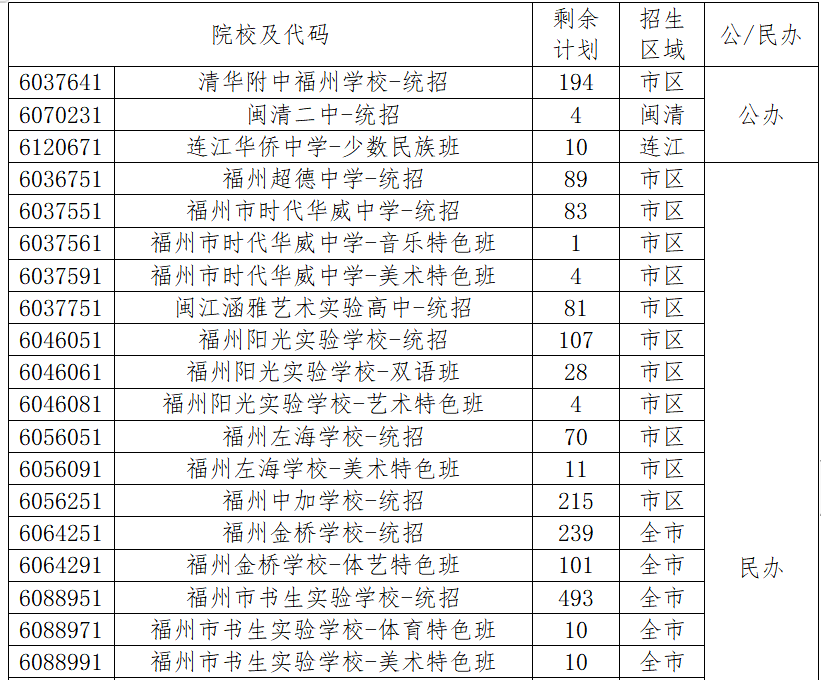 | 院校及代码 | | 剩余计划 | 招生区域 | 公/民办 |
|---|---|---|---|---|
| 6037641 | 清华附中福州学校-统招 | 194 | 市区 | 公办 |
| 6070231 | 闽清二中-统招 | 4 | 闽清 | |
| 6120671 | 连江华侨中学-少数民族班 | 10 | 连江 | |
| 6036751 | 福州超德中学-统招 | 89 | 市区 | 民办 |
| 6037551 | 福州市时代华威中学-统招 | 83 | 市区 | |
| 6037561 | 福州市时代华威中学-音乐特色班 | 1 | 市区 | |
| 6037591 | 福州市时代华威中学-美术特色班 | 4 | 市区 | |
| 6037751 | 闽江涵雅艺术实验高中-统招 | 81 | 市区 | |
| 6046051 | 福州阳光实验学校-统招 | 107 | 市区 | |
| 6046061 | 福州阳光实验学校-双语班 | 28 | 市区 | |
| 6046081 | 福州阳光实验学校-艺术特色班 | 4 | 市区 | |
| 6056051 | 福州左海学校-统招 | 70 | 市区 | |
| 6056091 | 福州左海学校-美术特色班 | 11 | 市区 | |
| 6056251 | 福州中加学校-统招 | 215 | 市区 | |
| 6064251 | 福州金桥学校-统招 | 239 | 全市 | |
| 6064291 | 福州金桥学校-体艺特色班 | 101 | 全市 | |
| 6088951 | 福州市书生实验学校-统招 | 493 | 全市 | |
| 6088971 | 福州市书生实验学校-体育特色班 | 10 | 全市 | |
| 6088991 | 福州市书生实验学校-美术特色班 | 10 | 全市 | |